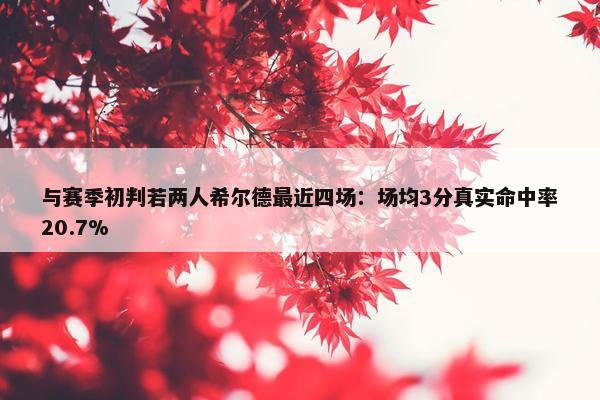 与赛季初判若两人希尔德最近四场：场均3分真实命中率20.7%